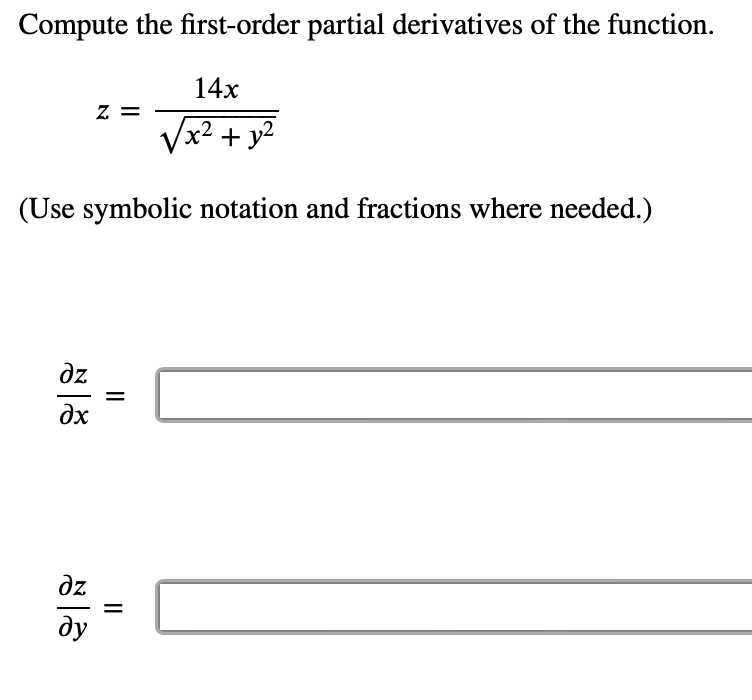 Compute the first-order partial derivatives of the function.

$z = \frac{14x}{\sqrt{x^2 + y^2}}$

(Use symbolic notation and fractions where needed.)

$\frac{\partial z}{\partial x} =$

$\frac{\partial z}{\partial y} =$